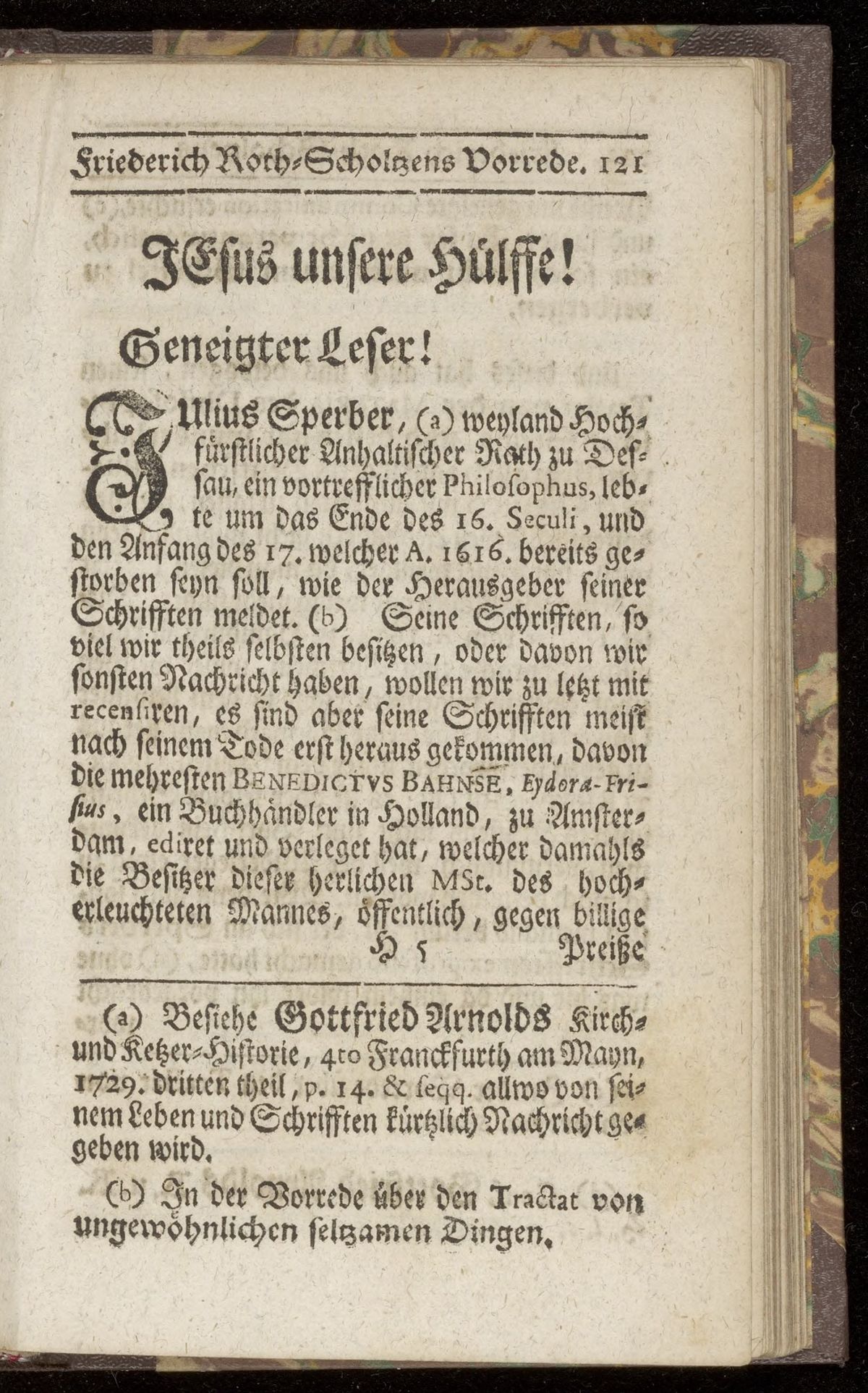 Friederich Roth-Scholtzens Vorrede. 121

JEsus unsere Hülffe!

Geneigter Leser!

JUlius Sperber, (a) weyland Hochfürstlicher Anhaltischer Rath zu Dessau, ein vortrefflicher Philosophus, lebte um das Ende des 16. Seculi, und den Anfang des 17. welcher A. 1616. bereits gestorben seyn soll, wie der Herausgeber seiner Schrifften meldet. (b) Seine Schrifften, so viel wir theils selbsten besitzen, oder davon wir sonsten Nachricht haben, wollen wir zu letzt mit recensiren, es sind aber seine Schrifften meist nach seinem Tode erst heraus gekommen, davon die mehresten BENEDICTVS BAHNSE, Eydora-Frisius, ein Buchhändler in Holland, zu Amsterdam, ediret und verleget hat, welcher damahls die Besitzer dieser herlichen MSt. des hocherleuchteten Mannes, öffentlich, gegen billige

H 5 Preiße

(a) Besiehe Gottfried Arnolds Kirch- und Ketzer-Historie, 4to Franckfurth am Mayn, 1729. dritten theil, p. 14. & seqq. allwo von seinem Leben und Schrifften kürtzlich Nachricht gegeben wird.

(b) In der Vorrede über den Tractat von ungewöhnlichen seltzamen Dingen.